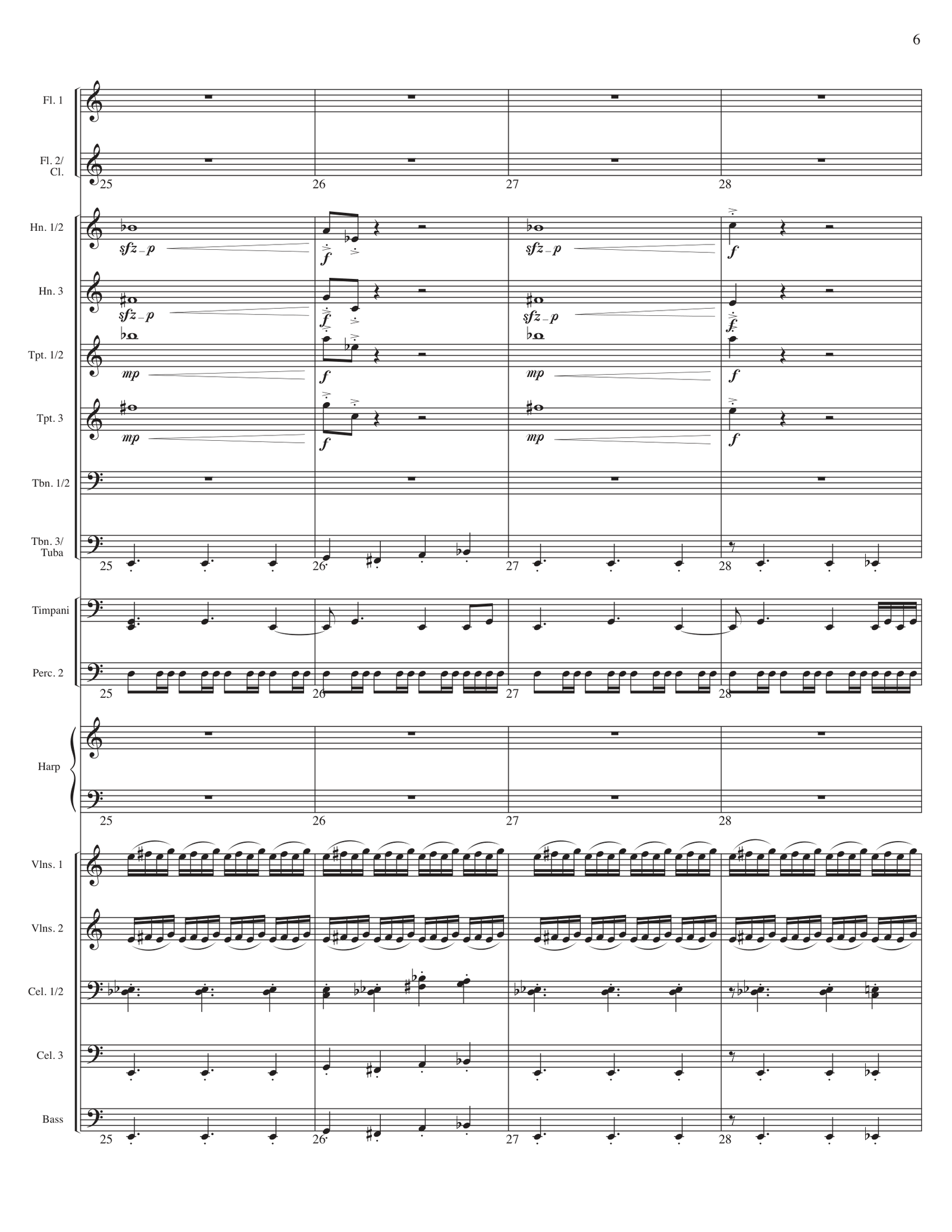 6

Fl. 1

Fl. 2/
Cl.

25 26 27 28

Hn. 1/2

sfz p f sfz p f

Hn. 3

sfz p f sfz p f

Tpt. 1/2

mp f mp f

Tpt. 3

mp f mp f

Tbn. 1/2

Tbn. 3/
Tuba

25 26 27 28

Timpani

Perc. 2

25 26 27 28

Harp

25 26 27 28

Vlns. 1

Vlns. 2

Cel. 1/2

Cel. 3

Bass

25 26 27 28